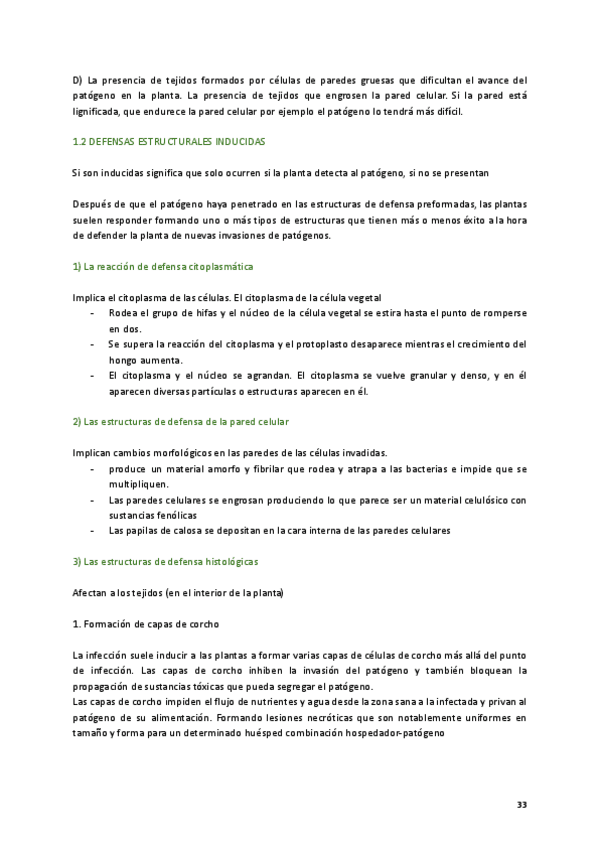 D) La presencia de tejidos formados por células de paredes gruesas que dificultan el avance del patógeno en la planta. La presencia de tejidos que engrosen la pared celular. Si la pared está lignificada, que endurece la pared celular por ejemplo el patógeno lo tendrá más difícil.

1.2 DEFENSAS ESTRUCTURALES INDUCIDAS

Si son inducidas significa que solo ocurren si la planta detecta al patógeno, si no se presentan

Después de que el patógeno haya penetrado en las estructuras de defensa preformadas, las plantas suelen responder formando uno o más tipos de estructuras que tienen más o menos éxito a la hora de defender la planta de nuevas invasiones de patógenos.

1) La reacción de defensa citoplasmática

Implica el citoplasma de las células. El citoplasma de la célula vegetal
- Rodea el grupo de hifas y el núcleo de la célula vegetal se estira hasta el punto de romperse en dos.
- Se supera la reacción del citoplasma y el protoplasto desaparece mientras el crecimiento del hongo aumenta.
- El citoplasma y el núcleo se agrandan. El citoplasma se vuelve granular y denso, y en él aparecen diversas partículas o estructuras aparecen en él.

2) Las estructuras de defensa de la pared celular

Implican cambios morfológicos en las paredes de las células invadidas.
- produce un material amorfo y fibrilar que rodea y atrapa a las bacterias e impide que se multipliquen.
- Las paredes celulares se engrosan produciendo lo que parece ser un material celulósico con sustancias fenólicas
- Las papilas de calosa se depositan en la cara interna de las paredes celulares

3) Las estructuras de defensa histológicas

Afectan a los tejidos (en el interior de la planta)

1. Formación de capas de corcho

La infección suele inducir a las plantas a formar varias capas de células de corcho más allá del punto de infección. Las capas de corcho inhiben la invasión del patógeno y también bloquean la propagación de sustancias tóxicas que pueda segregar el patógeno.
Las capas de corcho impiden el flujo de nutrientes y agua desde la zona sana a la infectada y privan al patógeno de su alimentación. Formando lesiones necróticas que son notablemente uniformes en tamaño y forma para un determinado huésped combinación hospedador-patógeno

33